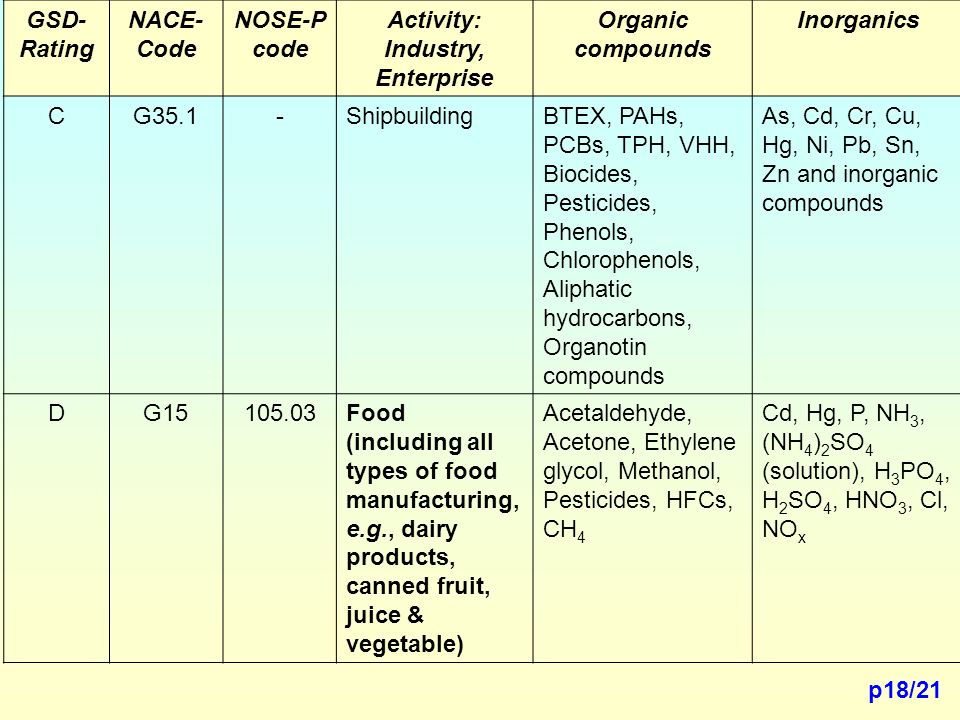 | GSD-Rating | NACE-Code | NOSE-P code | Activity: Industry, Enterprise | Organic compounds | Inorganics |
|---|---|---|---|---|---|
| C | G35.1 | - | Shipbuilding | BTEX, PAHs, PCBs, TPH, VHH, Biocides, Pesticides, Phenols, Chlorophenols, Aliphatic hydrocarbons, Organotin compounds | As, Cd, Cr, Cu, Hg, Ni, Pb, Sn, Zn and inorganic compounds |
| D | G15 | 105.03 | Food (including all types of food manufacturing, e.g., dairy products, canned fruit, juice & vegetable) | Acetaldehyde, Acetone, Ethylene glycol, Methanol, Pesticides, HFCs, $CH_4$ | Cd, Hg, P, $NH_3$, $(NH_4)_2SO_4$ (solution), $H_3PO_4$, $H_2SO_4$, $HNO_3$, Cl, $NO_x$ |

p18/21